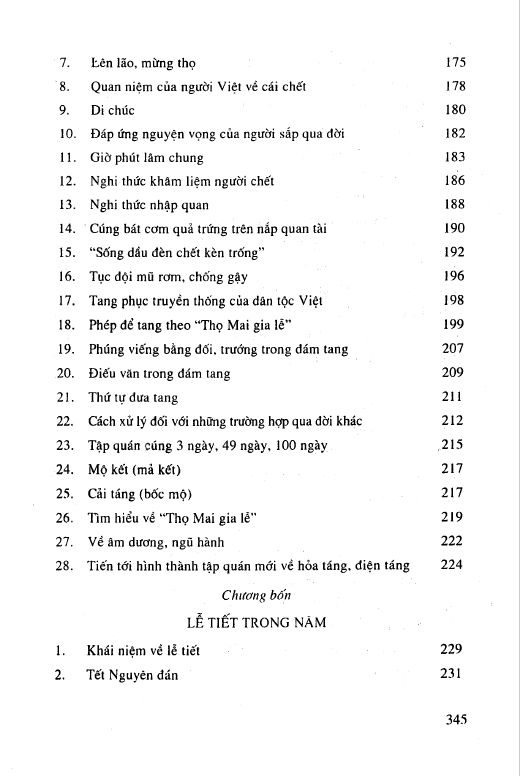 7. Lên lão, mừng thọ 175
8. Quan niệm của người Việt về cái chết 178
9. Di chúc 180
10. Đáp ứng nguyện vọng của người sắp qua đời 182
11. Giờ phút lâm chung 183
12. Nghi thức khâm liệm người chết 186
13. Nghi thức nhập quan 188
14. Cúng bát cơm quả trứng trên nắp quan tài 190
15. "Sống dầu đèn chết kèn trống" 192
16. Tục đội mũ rơm, chống gậy 196
17. Tang phục truyền thống của dân tộc Việt 198
18. Phép để tang theo "Thọ Mai gia lễ" 199
19. Phúng viếng bằng đối, trướng trong đám tang 207
20. Điếu văn trong đám tang 209
21. Thứ tự đưa tang 211
22. Cách xử lý đối với những trường hợp qua đời khác 212
23. Tập quán cúng 3 ngày, 49 ngày, 100 ngày 215
24. Mộ kết (mả kết) 217
25. Cải táng (bốc mộ) 217
26. Tìm hiểu về "Thọ Mai gia lễ" 219
27. Về âm dương, ngũ hành 222
28. Tiến tới hình thành tập quán mới về hỏa táng, điện táng 224

Chương bốn

LỄ TIẾT TRONG NĂM

1. Khái niệm về lễ tiết 229
2. Tết Nguyên đán 231

345